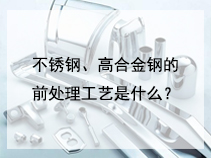 不锈钢、高合金钢的前处理工艺是什么？